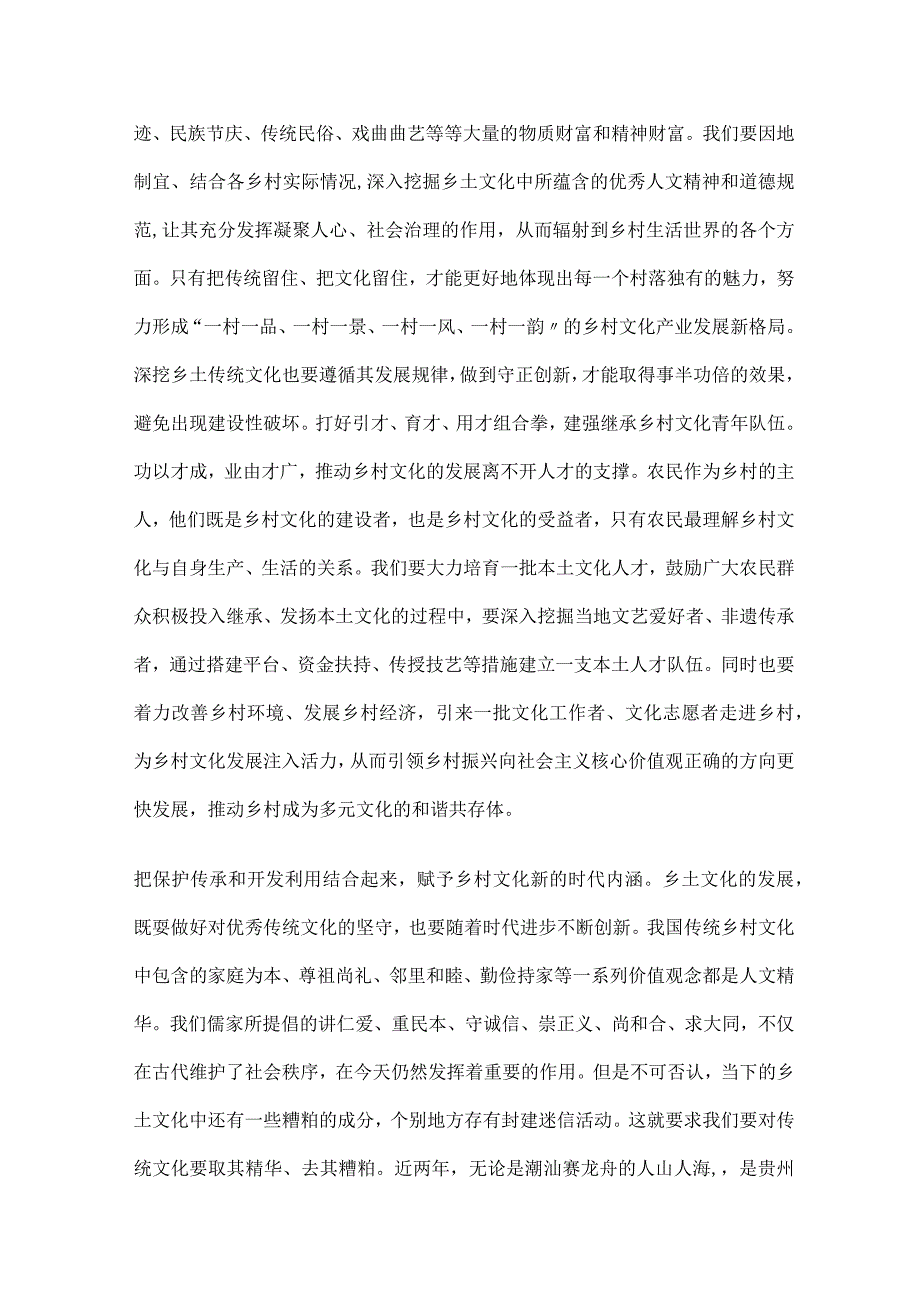 迹、民族节庆、传统民俗、戏曲曲艺等等大量的物质财富和精神财富。我们要因地制宜、结合各乡村实际情况,深入挖掘乡土文化中所蕴含的优秀人文精神和道德规范,让其充分发挥凝聚人心、社会治理的作用，从而辐射到乡村生活世界的各个方面。只有把传统留住、把文化留住，才能更好地体现出每一个村落独有的魅力，努力形成“一村一品、一村一景、一村一风、一村一韵〃的乡村文化产业发展新格局。深挖乡土传统文化也要遵循其发展规律，做到守正创新，才能取得事半功倍的效果，避免出现建设性破坏。打好引才、育才、用才组合拳，建强继承乡村文化青年队伍。功以才成，业由才广，推动乡村文化的发展离不开人才的支撑。农民作为乡村的主人，他们既是乡村文化的建设者，也是乡村文化的受益者，只有农民最理解乡村文化与自身生产、生活的关系。我们要大力培育一批本土文化人才，鼓励广大农民群众积极投入继承、发扬本土文化的过程中，要深入挖掘当地文艺爱好者、非遗传承者，通过搭建平台、资金扶持、传授技艺等措施建立一支本土人才队伍。同时也要着力改善乡村环境、发展乡村经济，引来一批文化工作者、文化志愿者走进乡村，为乡村文化发展注入活力，从而引领乡村振兴向社会主义核心价值观正确的方向更快发展，推动乡村成为多元文化的和谐共存体。

把保护传承和开发利用结合起来，赋予乡村文化新的时代内涵。乡土文化的发展，既要做好对优秀传统文化的坚守，也要随着时代进步不断创新。我国传统乡村文化中包含的家庭为本、尊祖尚礼、邻里和睦、勤俭持家等一系列价值观念都是人文精华。我们儒家所提倡的讲仁爱、重民本、守诚信、崇正义、尚和合、求大同，不仅在古代维护了社会秩序，在今天仍然发挥着重要的作用。但是不可否认，当下的乡土文化中还有一些糟粕的成分，个别地方存有封建迷信活动。这就要求我们要对传统文化要取其精华、去其糟粕。近两年，无论是潮汕赛龙舟的人山人海，，是贵州